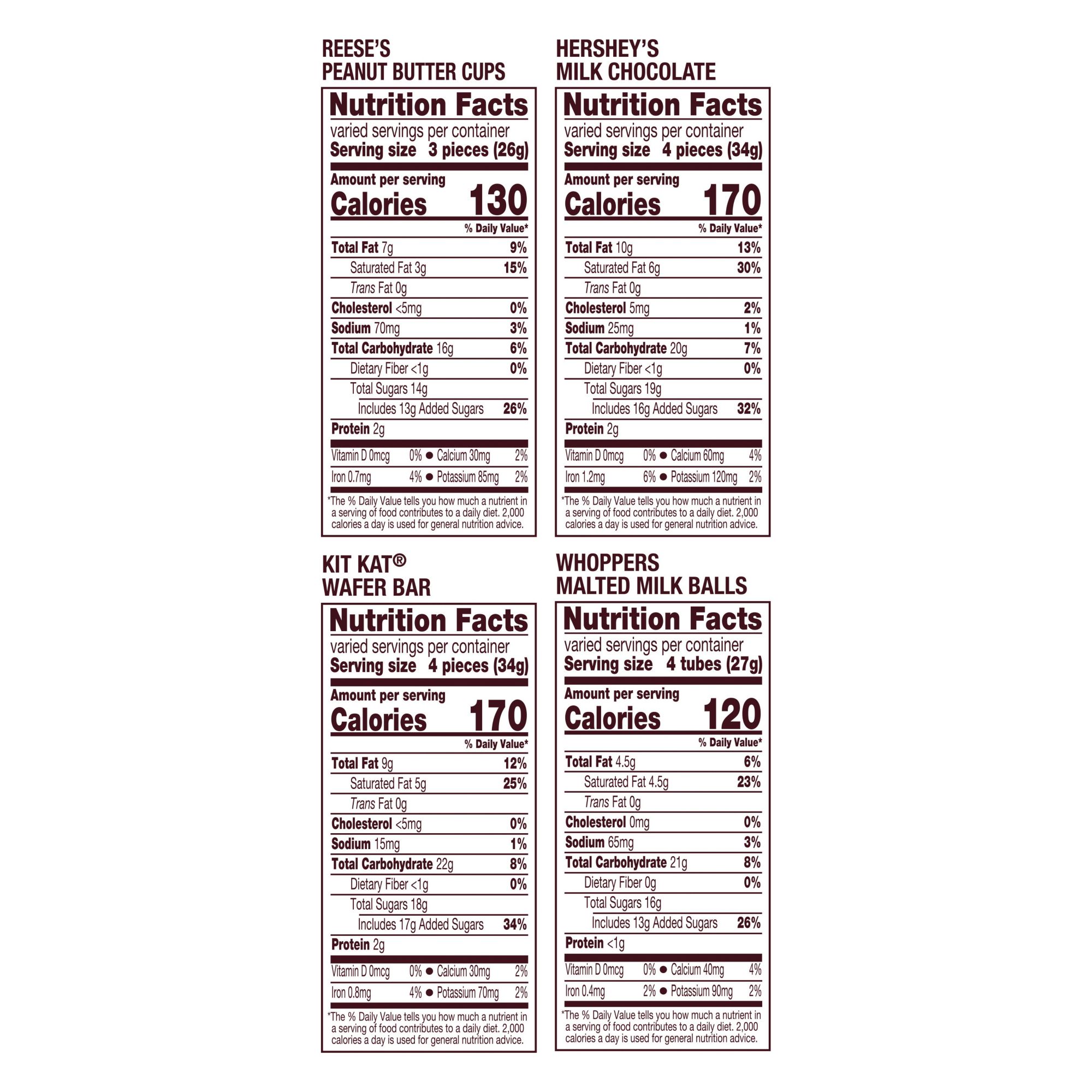 REESE'S
PEANUT BUTTER CUPS

Nutrition Facts
varied servings per container
Serving size 3 pieces (26g)

Amount per serving
Calories 130

% Daily Value*
Total Fat 7g 9%
Saturated Fat 3g 15%
Trans Fat 0g
Cholesterol <5mg 0%
Sodium 70mg 3%
Total Carbohydrate 16g 6%
Dietary Fiber <1g 0%
Total Sugars 14g
Includes 13g Added Sugars 26%
Protein 2g

Vitamin D 0mcg 0% • Calcium 30mg 2%
Iron 0.7mg 4% • Potassium 85mg 2%

*The % Daily Value tells you how much a nutrient in a serving of food contributes to a daily diet. 2,000 calories a day is used for general nutrition advice.

HERSHEY'S
MILK CHOCOLATE

Nutrition Facts
varied servings per container
Serving size 4 pieces (34g)

Amount per serving
Calories 170

% Daily Value*
Total Fat 10g 13%
Saturated Fat 6g 30%
Trans Fat 0g
Cholesterol 5mg 2%
Sodium 25mg 1%
Total Carbohydrate 20g 7%
Dietary Fiber <1g 0%
Total Sugars 19g
Includes 16g Added Sugars 32%
Protein 2g

Vitamin D 0mcg 0% • Calcium 60mg 4%
Iron 1.2mg 6% • Potassium 120mg 2%

*The % Daily Value tells you how much a nutrient in a serving of food contributes to a daily diet. 2,000 calories a day is used for general nutrition advice.

KIT KAT®
WAFER BAR

Nutrition Facts
varied servings per container
Serving size 4 pieces (34g)

Amount per serving
Calories 170

% Daily Value*
Total Fat 9g 12%
Saturated Fat 5g 25%
Trans Fat 0g
Cholesterol <5mg 0%
Sodium 15mg 1%
Total Carbohydrate 22g 8%
Dietary Fiber <1g 0%
Total Sugars 18g
Includes 17g Added Sugars 34%
Protein 2g

Vitamin D 0mcg 0% • Calcium 30mg 2%
Iron 0.8mg 4% • Potassium 70mg 2%

*The % Daily Value tells you how much a nutrient in a serving of food contributes to a daily diet. 2,000 calories a day is used for general nutrition advice.

WHOPPERS
MALTED MILK BALLS

Nutrition Facts
varied servings per container
Serving size 4 tubes (27g)

Amount per serving
Calories 120

% Daily Value*
Total Fat 4.5g 6%
Saturated Fat 4.5g 23%
Trans Fat 0g
Cholesterol 0mg 0%
Sodium 65mg 3%
Total Carbohydrate 21g 8%
Dietary Fiber 0g 0%
Total Sugars 16g
Includes 13g Added Sugars 26%
Protein <1g

Vitamin D 0mcg 0% • Calcium 40mg 4%
Iron 0.4mg 2% • Potassium 90mg 2%

*The % Daily Value tells you how much a nutrient in a serving of food contributes to a daily diet. 2,000 calories a day is used for general nutrition advice.